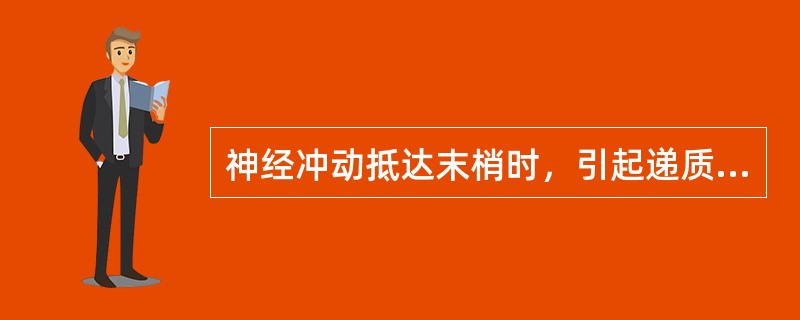 神经冲动抵达末梢时，引起递质...